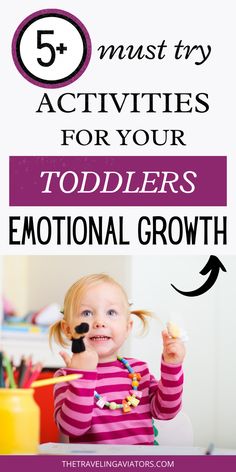 5+ must try
ACTIVITIES
FOR YOUR
TODDLERS
EMOTIONAL GROWTH

THETRAVELINGAVIATORS.COM